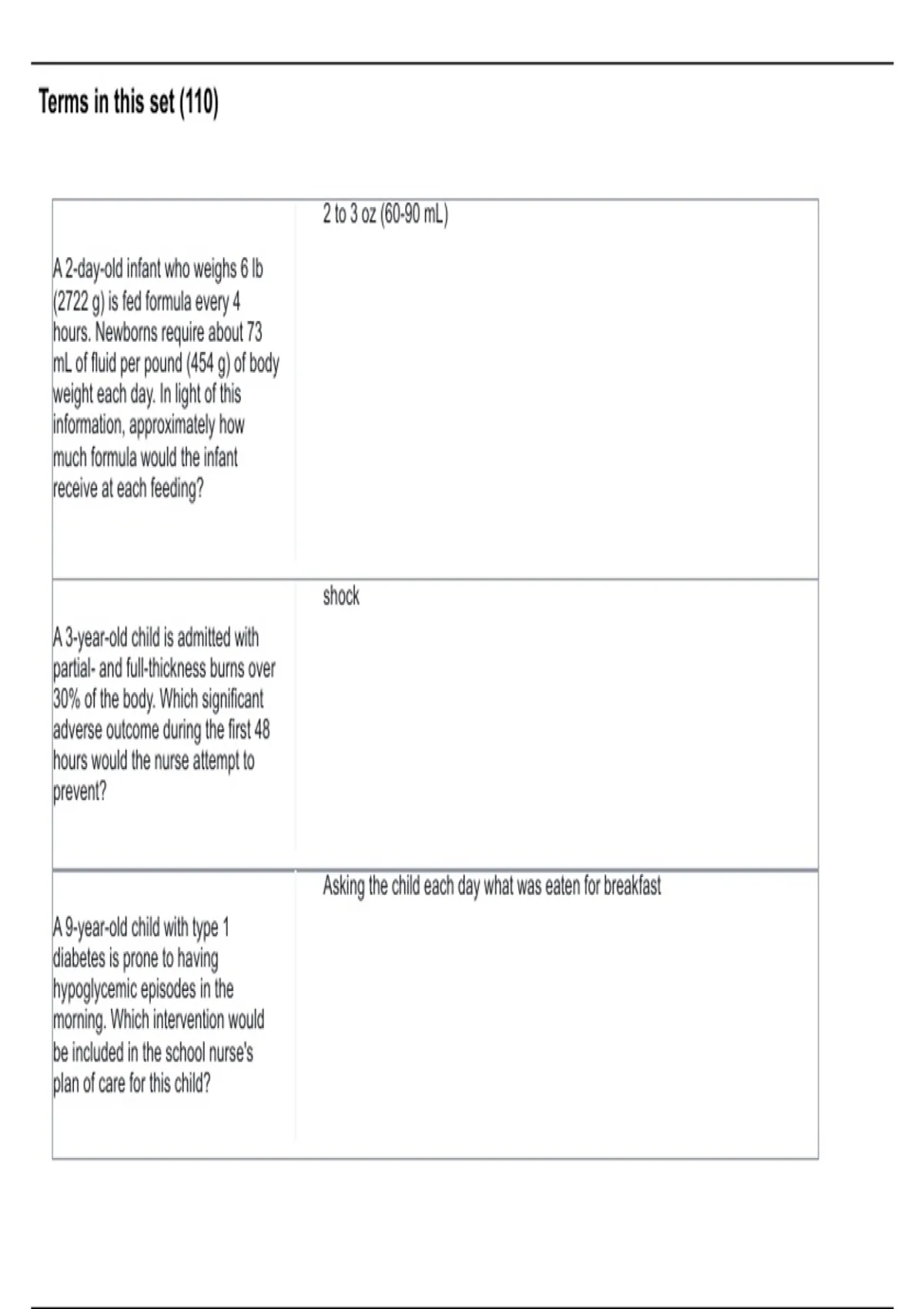 Terms in this set (110)

| | |
|---|---|
| A 2-day-old infant who weighs 6 lb (2722 g) is fed formula every 4 hours. Newborns require about 73 mL of fluid per pound (454 g) of body weight each day. In light of this information, approximately how much formula would the infant receive at each feeding? | 2 to 3 oz (60-90 mL) |
| A 3-year-old child is admitted with partial- and full-thickness burns over 30% of the body. Which significant adverse outcome during the first 48 hours would the nurse attempt to prevent? | shock |
| A 9-year-old child with type 1 diabetes is prone to having hypoglycemic episodes in the morning. Which intervention would be included in the school nurse's plan of care for this child? | Asking the child each day what was eaten for breakfast |